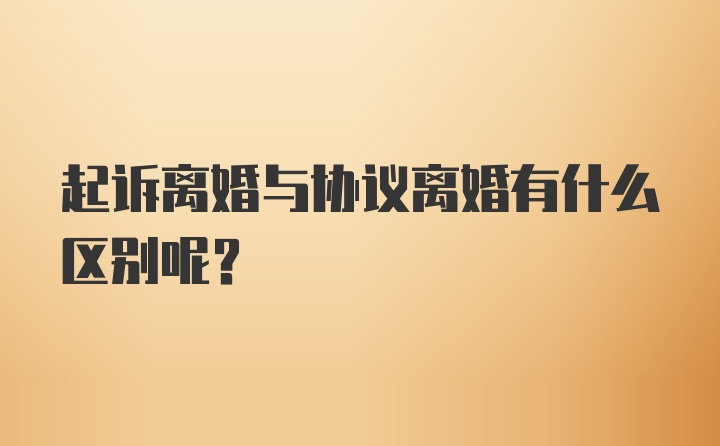 起诉离婚与协议离婚有什么区别呢？